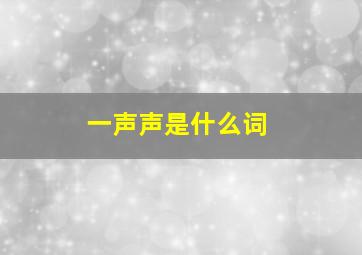 一声声是什么词